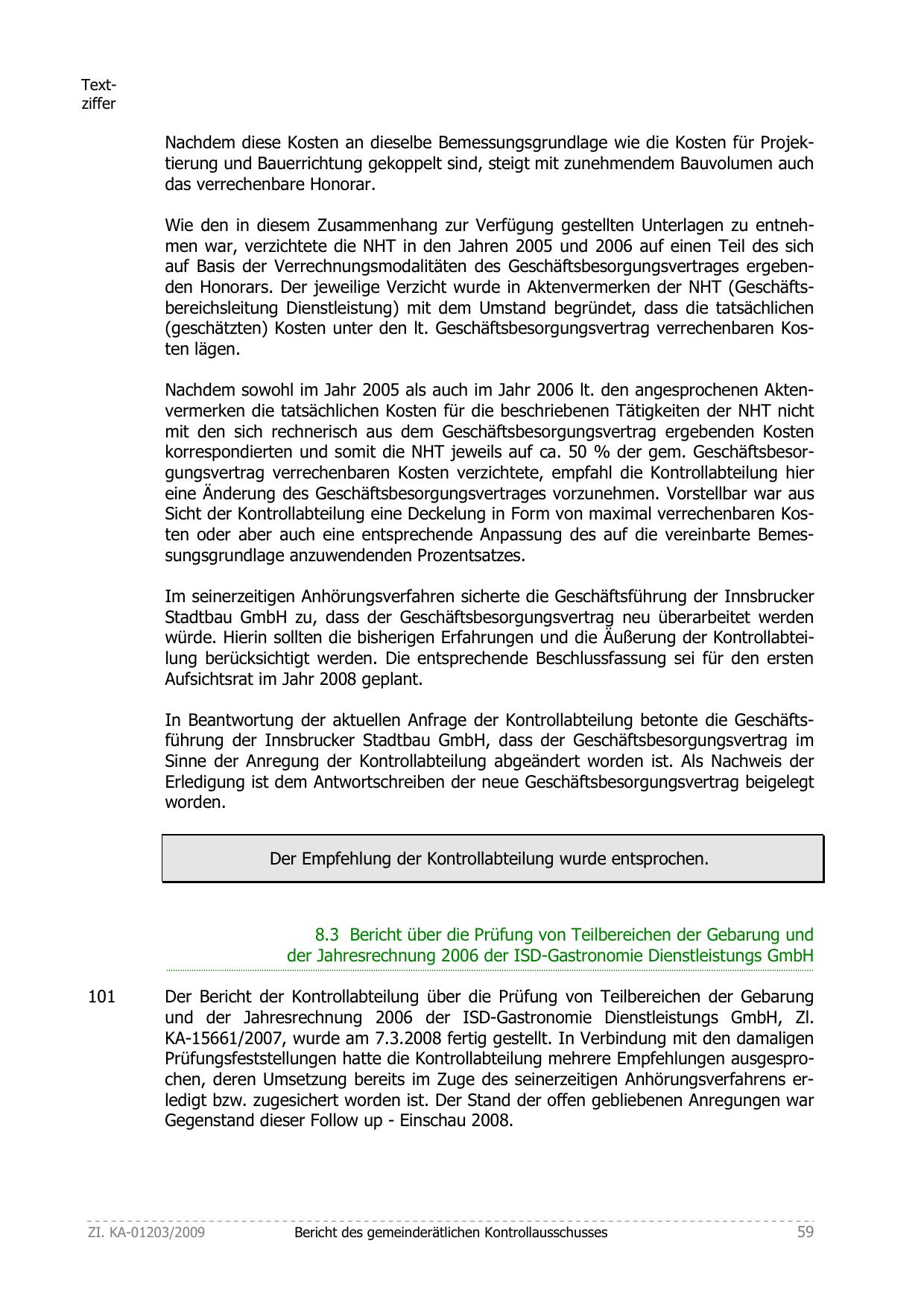 Textziffer

Nachdem diese Kosten an dieselbe Bemessungsgrundlage wie die Kosten für Projektierung und Bauerrichtung gekoppelt sind, steigt mit zunehmendem Bauvolumen auch das verrechenbare Honorar.

Wie den in diesem Zusammenhang zur Verfügung gestellten Unterlagen zu entnehmen war, verzichtete die NHT in den Jahren 2005 und 2006 auf einen Teil des sich auf Basis der Verrechnungsmodalitäten des Geschäftsbesorgungsvertrages ergebenden Honorars. Der jeweilige Verzicht wurde in Aktenvermerken der NHT (Geschäftsbereichsleitung Dienstleistung) mit dem Umstand begründet, dass die tatsächlichen (geschätzten) Kosten unter den lt. Geschäftsbesorgungsvertrag verrechenbaren Kosten lägen.

Nachdem sowohl im Jahr 2005 als auch im Jahr 2006 lt. den angesprochenen Aktenvermerken die tatsächlichen Kosten für die beschriebenen Tätigkeiten der NHT nicht mit den sich rechnerisch aus dem Geschäftsbesorgungsvertrag ergebenden Kosten korrespondierten und somit die NHT jeweils auf ca. 50 % der gem. Geschäftsbesorgungsvertrag verrechenbaren Kosten verzichtete, empfahl die Kontrollabteilung hier eine Änderung des Geschäftsbesorgungsvertrages vorzunehmen. Vorstellbar war aus Sicht der Kontrollabteilung eine Deckelung in Form von maximal verrechenbaren Kosten oder aber auch eine entsprechende Anpassung des auf die vereinbarte Bemessungsgrundlage anzuwendenden Prozentsatzes.

Im seinerzeitigen Anhörungsverfahren sicherte die Geschäftsführung der Innsbrucker Stadtbau GmbH zu, dass der Geschäftsbesorgungsvertrag neu überarbeitet werden würde. Hierin sollten die bisherigen Erfahrungen und die Äußerung der Kontrollabteilung berücksichtigt werden. Die entsprechende Beschlussfassung sei für den ersten Aufsichtsrat im Jahr 2008 geplant.

In Beantwortung der aktuellen Anfrage der Kontrollabteilung betonte die Geschäftsführung der Innsbrucker Stadtbau GmbH, dass der Geschäftsbesorgungsvertrag im Sinne der Anregung der Kontrollabteilung abgeändert worden ist. Als Nachweis der Erledigung ist dem Antwortschreiben der neue Geschäftsbesorgungsvertrag beigelegt worden.

Der Empfehlung der Kontrollabteilung wurde entsprochen.

8.3 Bericht über die Prüfung von Teilbereichen der Gebarung und der Jahresrechnung 2006 der ISD-Gastronomie Dienstleistungs GmbH

101 Der Bericht der Kontrollabteilung über die Prüfung von Teilbereichen der Gebarung und der Jahresrechnung 2006 der ISD-Gastronomie Dienstleistungs GmbH, Zl. KA-15661/2007, wurde am 7.3.2008 fertig gestellt. In Verbindung mit den damaligen Prüfungsfeststellungen hatte die Kontrollabteilung mehrere Empfehlungen ausgesprochen, deren Umsetzung bereits im Zuge des seinerzeitigen Anhörungsverfahrens erledigt bzw. zugesichert worden ist. Der Stand der offen gebliebenen Anregungen war Gegenstand dieser Follow up - Einschau 2008.

Zl. KA-01203/2009 Bericht des gemeinderätlichen Kontrollausschusses 59